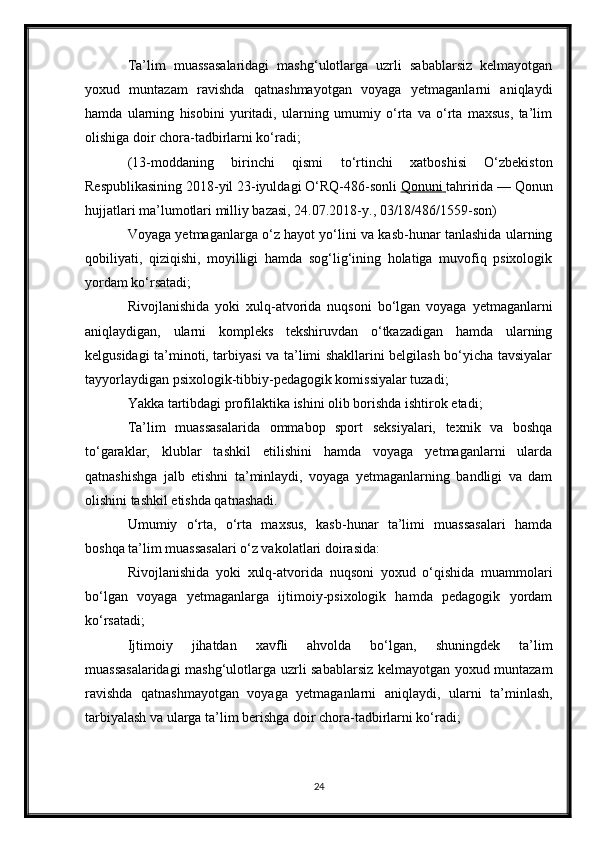 Ta’lim muassasalaridagi mashg‘ulotlarga uzrli sabablarsiz kelmayotgan yoxud muntazam ravishda qatnashmayotgan voyaga yetmaganlarni aniqlaydi hamda ularning hisobini yuritadi, ularning umumiy o‘rta va o‘rta maxsus, ta’lim olishiga doir chora-tadbirlarni ko‘radi;

(13-moddaning birinchi qismi to‘rtinchi xatboshisi O‘zbekiston Respublikasining 2018-yil 23-iyuldagi O‘RQ-486-sonli Qonuni tahririda — Qonun hujjatlari ma’lumotlari milliy bazasi, 24.07.2018-y., 03/18/486/1559-son)

Voyaga yetmaganlarga o‘z hayot yo‘lini va kasb-hunar tanlashida ularning qobiliyati, qiziqishi, moyilligi hamda sog‘lig‘ining holatiga muvofiq psixologik yordam ko‘rsatadi;

Rivojlanishida yoki xulq-atvorida nuqsoni bo‘lgan voyaga yetmaganlarni aniqlaydigan, ularni kompleks tekshiruvdan o‘tkazadigan hamda ularning kelgusidagi ta’minoti, tarbiyasi va ta’limi shakllarini belgilash bo‘yicha tavsiyalar tayyorlaydigan psixologik-tibbiy-pedagogik komissiyalar tuzadi;

Yakka tartibdagi profilaktika ishini olib borishda ishtirok etadi;

Ta’lim muassasalarida ommabop sport seksiyalari, texnik va boshqa to‘garaklar, klublar tashkil etilishini hamda voyaga yetmaganlarni ularda qatnashishga jalb etishni ta’minlaydi, voyaga yetmaganlarning bandligi va dam olishini tashkil etishda qatnashadi.

Umumiy o‘rta, o‘rta maxsus, kasb-hunar ta’limi muassasalari hamda boshqa ta’lim muassasalari o‘z vakolatlari doirasida:

Rivojlanishida yoki xulq-atvorida nuqsoni yoxud o‘qishida muammolari bo‘lgan voyaga yetmaganlarga ijtimoiy-psixologik hamda pedagogik yordam ko‘rsatadi;

Ijtimoiy jihatdan xavfli ahvolda bo‘lgan, shuningdek ta’lim muassasalaridagi mashg‘ulotlarga uzrli sabablarsiz kelmayotgan yoxud muntazam ravishda qatnashmayotgan voyaga yetmaganlarni aniqlaydi, ularni ta’minlash, tarbiyalash va ularga ta’lim berishga doir chora-tadbirlarni ko‘radi;

24